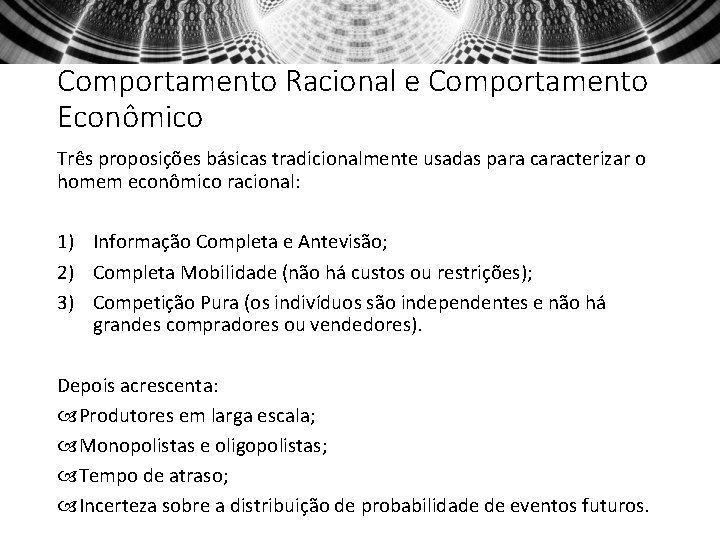 Comportamento Racional e Comportamento Econômico

Três proposições básicas tradicionalmente usadas para caracterizar o homem econômico racional:

1) Informação Completa e Antevisão;
2) Completa Mobilidade (não há custos ou restrições);
3) Competição Pura (os indivíduos são independentes e não há grandes compradores ou vendedores).

Depois acrescenta:
Produtores em larga escala;
Monopolistas e oligopolistas;
Tempo de atraso;
Incerteza sobre a distribuição de probabilidade de eventos futuros.